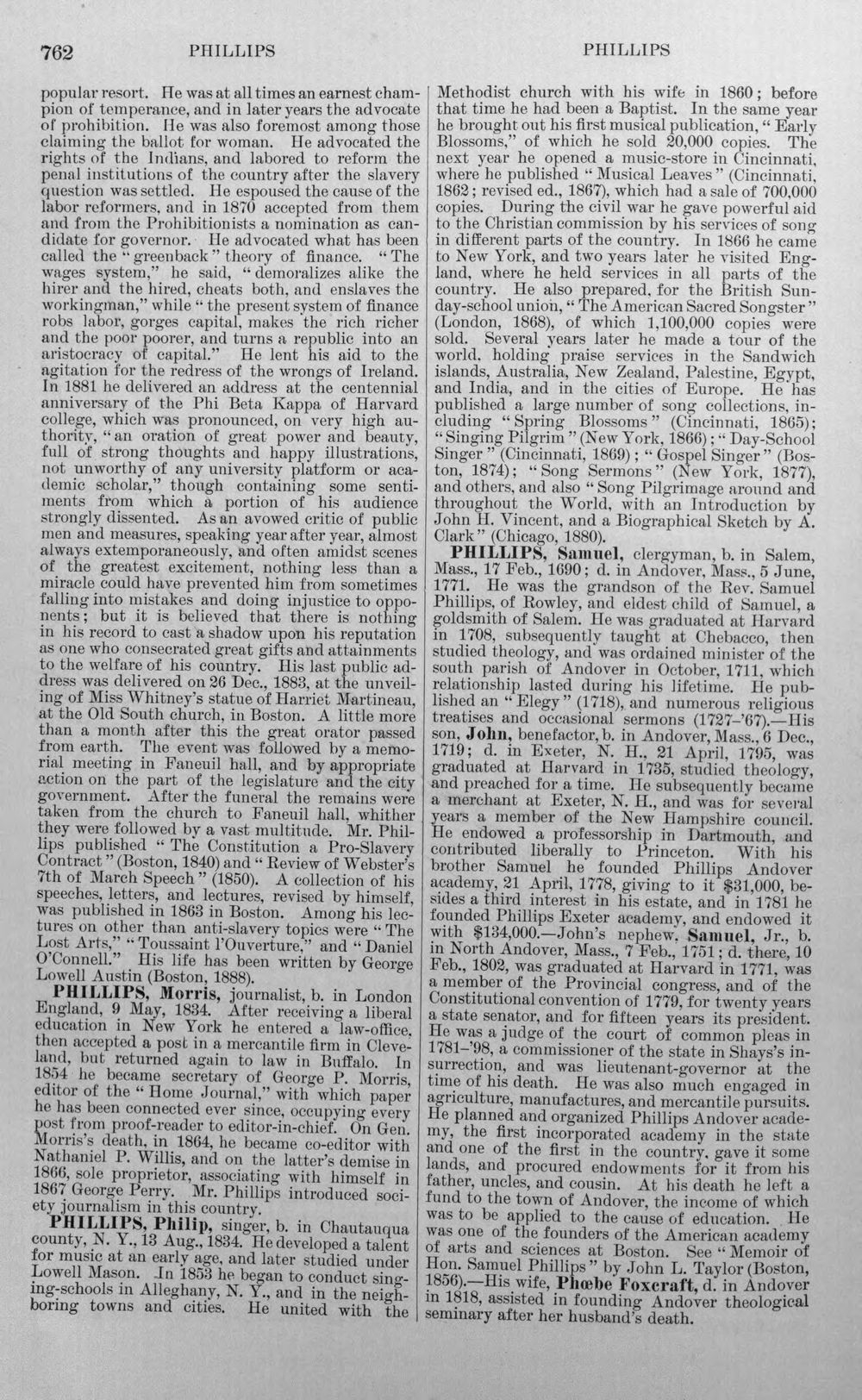 762 PHILLIPS PHILLIPS

popular resort. He was at all times an earnest champion of temperance, and in later years the advocate of prohibition. He was also foremost among those claiming the ballot for woman. He advocated the rights of the Indians, and labored to reform the penal institutions of the country after the slavery question was settled. He espoused the cause of the labor reformers, and in 1870 accepted from them and from the Prohibitionists a nomination as candidate for governor. He advocated what has been called the "greenback" theory of finance. "The wages system," he said, "demoralizes alike the hirer and the hired, cheats both, and enslaves the workingman," while "the present system of finance robs labor, gorges capital, makes the rich richer and the poor poorer, and turns a republic into an aristocracy of capital." He lent his aid to the agitation for the redress of the wrongs of Ireland. In 1881 he delivered an address at the centennial anniversary of the Phi Beta Kappa of Harvard college, which was pronounced, on very high authority, "an oration of great power and beauty, full of strong thoughts and happy illustrations, not unworthy of any university platform or academic scholar," though containing some sentiments from which a portion of his audience strongly dissented. As an avowed critic of public men and measures, speaking year after year, almost always extemporaneously, and often amidst scenes of the greatest excitement, nothing less than a miracle could have prevented him from sometimes falling into mistakes and doing injustice to opponents; but it is believed that there is nothing in his record to cast a shadow upon his reputation as one who consecrated great gifts and attainments to the welfare of his country. His last public address was delivered on 26 Dec., 1883, at the unveiling of Miss Whitney's statue of Harriet Martineau, at the Old South church, in Boston. A little more than a month after this the great orator passed from earth. The event was followed by a memorial meeting in Faneuil hall, and by appropriate action on the part of the legislature and the city government. After the funeral the remains were taken from the church to Faneuil hall, whither they were followed by a vast multitude. Mr. Phillips published "The Constitution a Pro-Slavery Contract" (Boston, 1840) and "Review of Webster's 7th of March Speech" (1850). A collection of his speeches, letters, and lectures, revised by himself, was published in 1863 in Boston. Among his lectures on other than anti-slavery topics were "The Lost Arts," "Toussaint l'Ouverture," and "Daniel O'Connell." His life has been written by George Lowell Austin (Boston, 1888).

PHILLIPS, Morris, journalist, b. in London England, 9 May, 1834. After receiving a liberal education in New York he entered a law-office, then accepted a post in a mercantile firm in Cleveland, but returned again to law in Buffalo. In 1854 he became secretary of George P. Morris, editor of the "Home Journal," with which paper he has been connected ever since, occupying every post from proof-reader to editor-in-chief. On Gen. Morris's death, in 1864, he became co-editor with Nathaniel P. Willis, and on the latter's demise in 1866, sole proprietor, associating with himself in 1867 George Perry. Mr. Phillips introduced society journalism in this country.

PHILLIPS, Philip, singer, b. in Chautauqua county, N. Y., 13 Aug., 1834. He developed a talent for music at an early age, and later studied under Lowell Mason. In 1853 he began to conduct singing-schools in Alleghany, N. Y., and in the neighboring towns and cities. He united with the Methodist church with his wife in 1860; before that time he had been a Baptist. In the same year he brought out his first musical publication, "Early Blossoms," of which he sold 20,000 copies. The next year he opened a music-store in Cincinnati, where he published "Musical Leaves" (Cincinnati, 1862; revised ed., 1867), which had a sale of 700,000 copies. During the civil war he gave powerful aid to the Christian commission by his services of song in different parts of the country. In 1866 he came to New York, and two years later he visited England, where he held services in all parts of the country. He also prepared, for the British Sunday-school union, "The American Sacred Songster" (London, 1868), of which 1,100,000 copies were sold. Several years later he made a tour of the world, holding praise services in the Sandwich islands, Australia, New Zealand, Palestine, Egypt, and India, and in the cities of Europe. He has published a large number of song collections, including "Spring Blossoms" (Cincinnati, 1865); "Singing Pilgrim" (New York, 1866); "Day-School Singer" (Cincinnati, 1869); "Gospel Singer" (Boston, 1874); "Song Sermons" (New York, 1877), and others, and also "Song Pilgrimage around and throughout the World, with an Introduction by John H. Vincent, and a Biographical Sketch by A. Clark" (Chicago, 1880).

PHILLIPS, Samuel, clergyman, b. in Salem, Mass., 17 Feb., 1690; d. in Andover, Mass., 5 June, 1771. He was the grandson of the Rev. Samuel Phillips, of Rowley, and eldest child of Samuel, a goldsmith of Salem. He was graduated at Harvard in 1708, subsequently taught at Chebacco, then studied theology, and was ordained minister of the south parish of Andover in October, 1711, which relationship lasted during his lifetime. He published an "Elegy" (1718), and numerous religious treatises and occasional sermons (1727-'67).—His son, John, benefactor, b. in Andover, Mass., 6 Dec., 1719; d. in Exeter, N. H., 21 April, 1795, was graduated at Harvard in 1735, studied theology, and preached for a time. He subsequently became a merchant at Exeter, N. H., and was for several years a member of the New Hampshire council. He endowed a professorship in Dartmouth, and contributed liberally to Princeton. With his brother Samuel he founded Phillips Andover academy, 21 April, 1778, giving to it $31,000, besides a third interest in his estate, and in 1781 he founded Phillips Exeter academy, and endowed it with $134,000.—John's nephew, Samuel, Jr., b. in North Andover, Mass., 7 Feb., 1751; d. there, 10 Feb., 1802, was graduated at Harvard in 1771, was a member of the Provincial congress, and of the Constitutional convention of 1779, for twenty years a state senator, and for fifteen years its president. He was a judge of the court of common pleas in 1781-'98, a commissioner of the state in Shays's insurrection, and was lieutenant-governor at the time of his death. He was also much engaged in agriculture, manufactures, and mercantile pursuits. He planned and organized Phillips Andover academy, the first incorporated academy in the state and one of the first in the country, gave it some lands, and procured endowments for it from his father, uncles, and cousin. At his death he left a fund to the town of Andover, the income of which was to be applied to the cause of education. He was one of the founders of the American academy of arts and sciences at Boston. See "Memoir of Hon. Samuel Phillips" by John L. Taylor (Boston, 1856).—His wife, Phœbe Foxcraft, d. in Andover in 1818, assisted in founding Andover theological seminary after her husband's death.